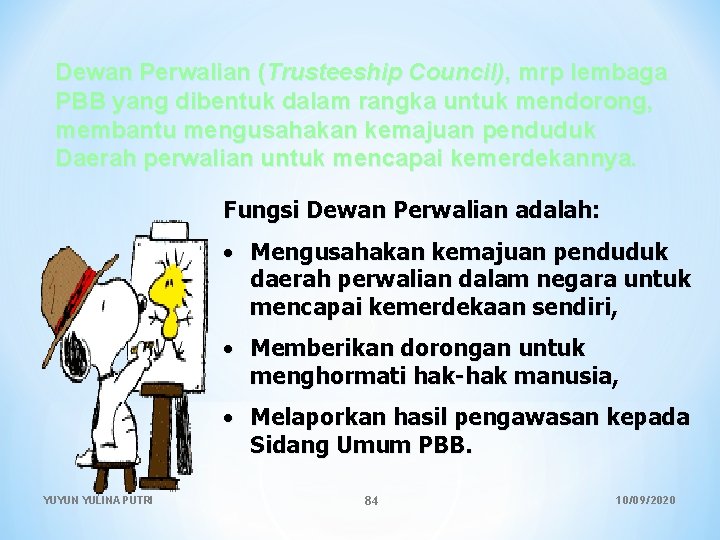 Dewan Perwalian (Trusteeship Council), mrp lembaga PBB yang dibentuk dalam rangka untuk mendorong, membantu mengusahakan kemajuan penduduk Daerah perwalian untuk mencapai kemerdekannya.

Fungsi Dewan Perwalian adalah:

• Mengusahakan kemajuan penduduk daerah perwalian dalam negara untuk mencapai kemerdekaan sendiri,

• Memberikan dorongan untuk menghormati hak-hak manusia,

• Melaporkan hasil pengawasan kepada Sidang Umum PBB.

YUYUN YULINA PUTRI

84

10/09/2020